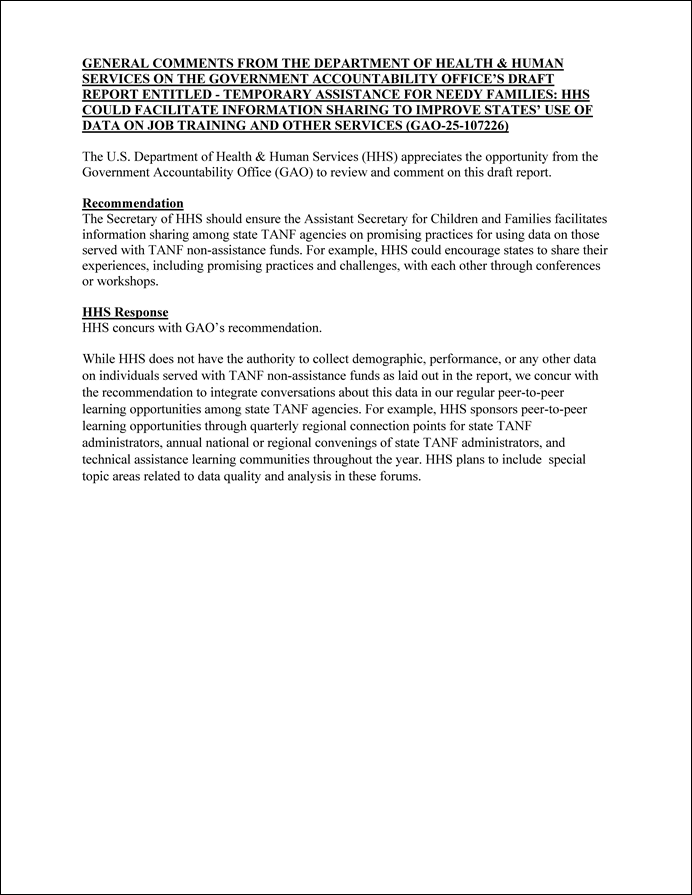 GENERAL COMMENTS FROM THE DEPARTMENT OF HEALTH & HUMAN SERVICES ON THE GOVERNMENT ACCOUNTABILITY OFFICE'S DRAFT REPORT ENTITLED - TEMPORARY ASSISTANCE FOR NEEDY FAMILIES: HHS COULD FACILITATE INFORMATION SHARING TO IMPROVE STATES' USE OF DATA ON JOB TRAINING AND OTHER SERVICES (GAO-25-107226)

The U.S. Department of Health & Human Services (HHS) appreciates the opportunity from the Government Accountability Office (GAO) to review and comment on this draft report.

Recommendation
The Secretary of HHS should ensure the Assistant Secretary for Children and Families facilitates information sharing among state TANF agencies on promising practices for using data on those served with TANF non-assistance funds. For example, HHS could encourage states to share their experiences, including promising practices and challenges, with each other through conferences or workshops.

HHS Response
HHS concurs with GAO's recommendation.

While HHS does not have the authority to collect demographic, performance, or any other data on individuals served with TANF non-assistance funds as laid out in the report, we concur with the recommendation to integrate conversations about this data in our regular peer-to-peer learning opportunities among state TANF agencies. For example, HHS sponsors peer-to-peer learning opportunities through quarterly regional connection points for state TANF administrators, annual national or regional convenings of state TANF administrators, and technical assistance learning communities throughout the year. HHS plans to include special topic areas related to data quality and analysis in these forums.